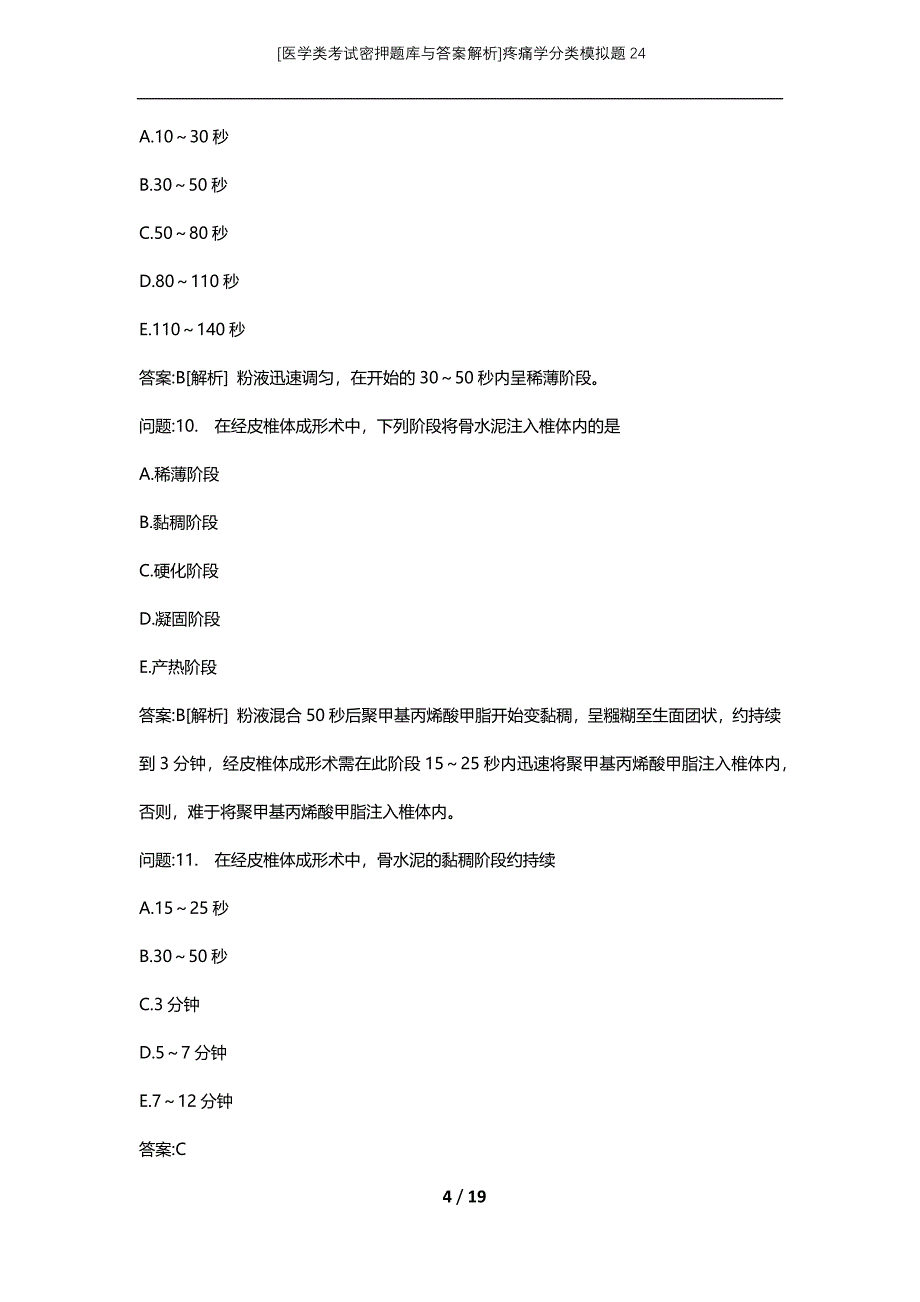 [医学类考试密押题库与答案解析]疼痛学分类模拟题24

A.10～30秒

B.30～50秒

C.50～80秒

D.80～110秒

E.110～140秒

答案:B[解析] 粉液迅速调匀，在开始的30～50秒内呈稀薄阶段。

问题:10. 在经皮椎体成形术中，下列阶段将骨水泥注入椎体内的是

A.稀薄阶段

B.黏稠阶段

C.硬化阶段

D.凝固阶段

E.产热阶段

答案:B[解析] 粉液混合50秒后聚甲基丙烯酸甲脂开始变黏稠，呈糨糊至生面团状，约持续到3分钟，经皮椎体成形术需在此阶段15～25秒内迅速将聚甲基丙烯酸甲脂注入椎体内，否则，难于将聚甲基丙烯酸甲脂注入椎体内。

问题:11. 在经皮椎体成形术中，骨水泥的黏稠阶段约持续

A.15～25秒

B.30～50秒

C.3分钟

D.5～7分钟

E.7～12分钟

答案:C

4 / 19